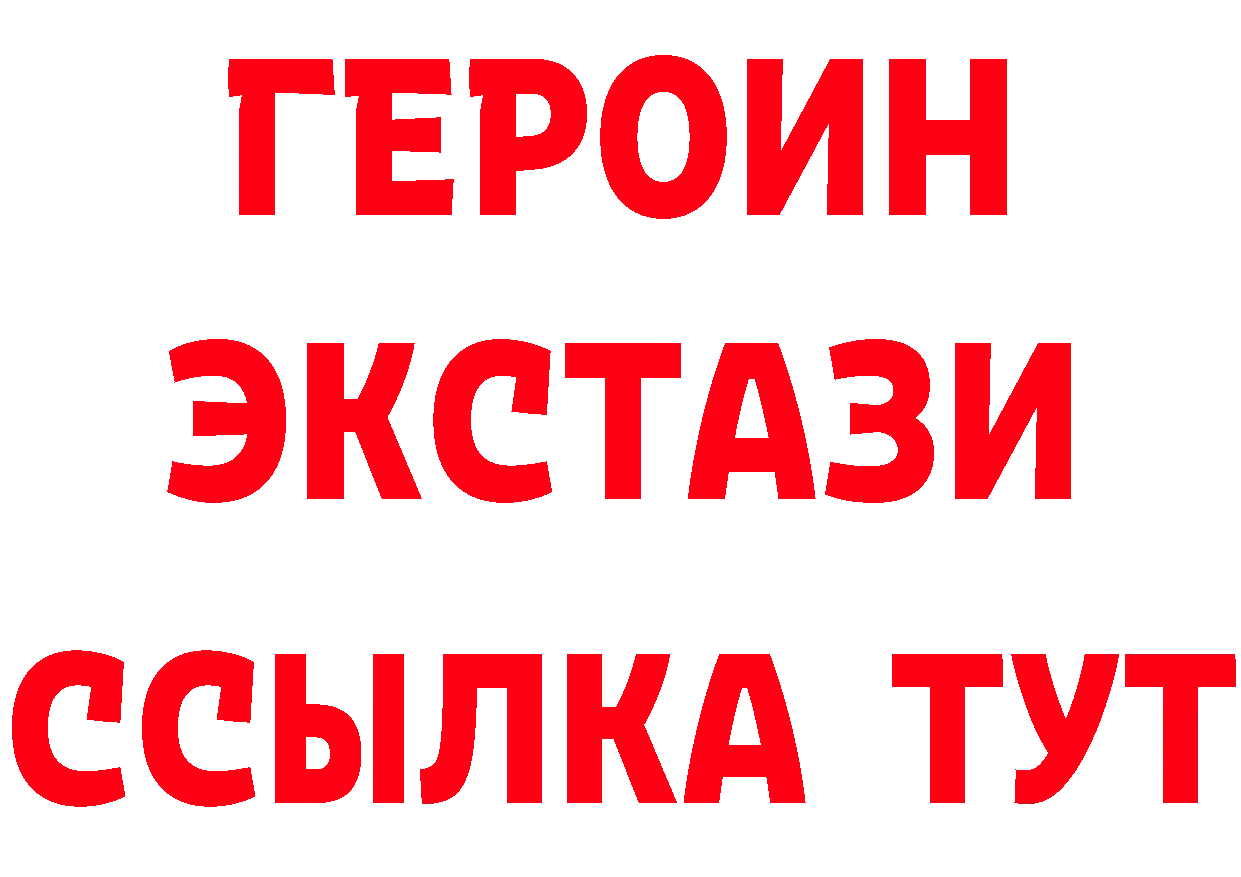 ГЕРОИН
ЭКСТАЗИ
ССЫЛКА ТУТ